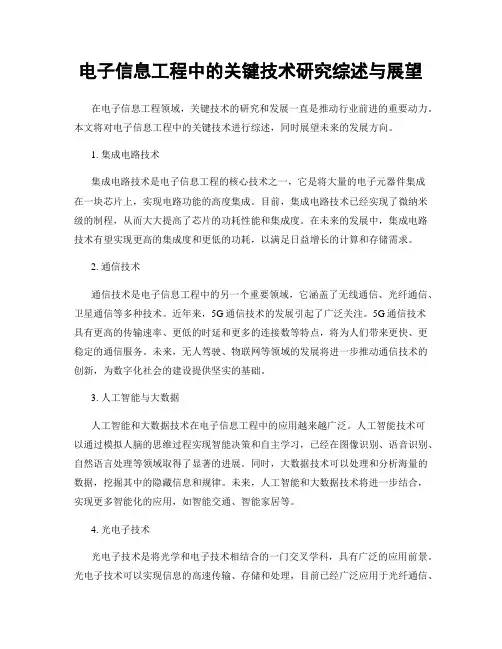 电子信息工程中的关键技术研究综述与展望

在电子信息工程领域，关键技术的研究和发展一直是推动行业前进的重要动力。本文将对电子信息工程中的关键技术进行综述，同时展望未来的发展方向。

1. 集成电路技术

集成电路技术是电子信息工程的核心技术之一，它是将大量的电子元器件集成在一块芯片上，实现电路功能的高度集成。目前，集成电路技术已经实现了微纳米级的制程，从而大大提高了芯片的功耗性能和集成度。在未来的发展中，集成电路技术有望实现更高的集成度和更低的功耗，以满足日益增长的计算和存储需求。

2. 通信技术

通信技术是电子信息工程中的另一个重要领域，它涵盖了无线通信、光纤通信、卫星通信等多种技术。近年来，5G通信技术的发展引起了广泛关注。5G通信技术具有更高的传输速率、更低的时延和更多的连接数等特点，将为人们带来更快、更稳定的通信服务。未来，无人驾驶、物联网等领域的发展将进一步推动通信技术的创新，为数字化社会的建设提供坚实的基础。

3. 人工智能与大数据

人工智能和大数据技术在电子信息工程中的应用越来越广泛。人工智能技术可以通过模拟人脑的思维过程实现智能决策和自主学习，已经在图像识别、语音识别、自然语言处理等领域取得了显著的进展。同时，大数据技术可以处理和分析海量的数据，挖掘其中的隐藏信息和规律。未来，人工智能和大数据技术将进一步结合，实现更多智能化的应用，如智能交通、智能家居等。

4. 光电子技术

光电子技术是将光学和电子技术相结合的一门交叉学科，具有广泛的应用前景。光电子技术可以实现信息的高速传输、存储和处理，目前已经广泛应用于光纤通信、